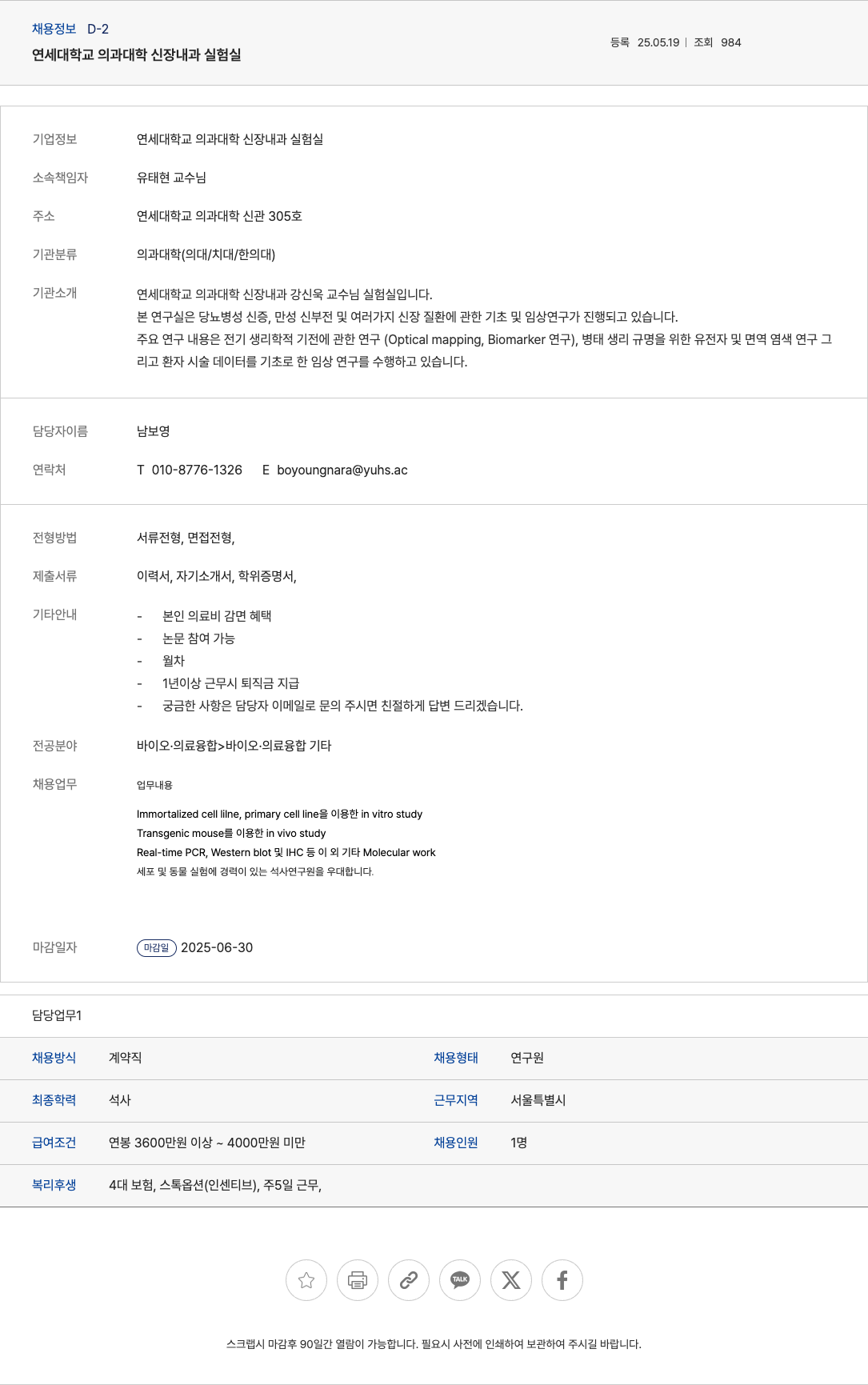 채용정보 D-2
연세대학교 의과대학 신장내과 실험실

등록 25.05.19 | 조회 984

기업정보 연세대학교 의과대학 신장내과 실험실

소속책임자 유태현 교수님

주소 연세대학교 의과대학 신관 305호

기관분류 의과대학(의대/치대/한의대)

기관소개 연세대학교 의과대학 신장내과 강신욱 교수님 실험실입니다.
본 연구실은 당뇨병성 신증, 만성 신부전 및 여러가지 신장 질환에 관한 기초 및 임상연구가 진행되고 있습니다.
주요 연구 내용은 전기 생리학적 기전에 관한 연구 (Optical mapping, Biomarker 연구), 병태 생리 규명을 위한 유전자 및 면역 염색 연구 그리고 환자 시술 데이터를 기초로 한 임상 연구를 수행하고 있습니다.

담당자이름 남보영

연락처 T 010-8776-1326 E boyoungnara@yuhs.ac

전형방법 서류전형, 면접전형,

제출서류 이력서, 자기소개서, 학위증명서,

기타안내
- 본인 의료비 감면 혜택
- 논문 참여 가능
- 월차
- 1년이상 근무시 퇴직금 지급
- 궁금한 사항은 담당자 이메일로 문의 주시면 친절하게 답변 드리겠습니다.

전공분야 바이오·의료융합>바이오·의료융합 기타

채용업무 업무내용

Immortalized cell lilne, primary cell line을 이용한 in vitro study
Transgenic mouse를 이용한 in vivo study
Real-time PCR, Western blot 및 IHC 등 이 외 기타 Molecular work
세포 및 동물 실험에 경력이 있는 석사연구원을 우대합니다.

마감일자 마감일 2025-06-30

담당업무1

| 채용방식 | 계약직 | 채용형태 | 연구원 |
|---|---|---|---|
| 최종학력 | 석사 | 근무지역 | 서울특별시 |
| 급여조건 | 연봉 3600만원 이상 ~ 4000만원 미만 | 채용인원 | 1명 |
| 복리후생 | 4대 보험, 스톡옵션(인센티브), 주5일 근무, | | |

TALK

스크랩시 마감후 90일간 열람이 가능합니다. 필요시 사전에 인쇄하여 보관하여 주시길 바랍니다.